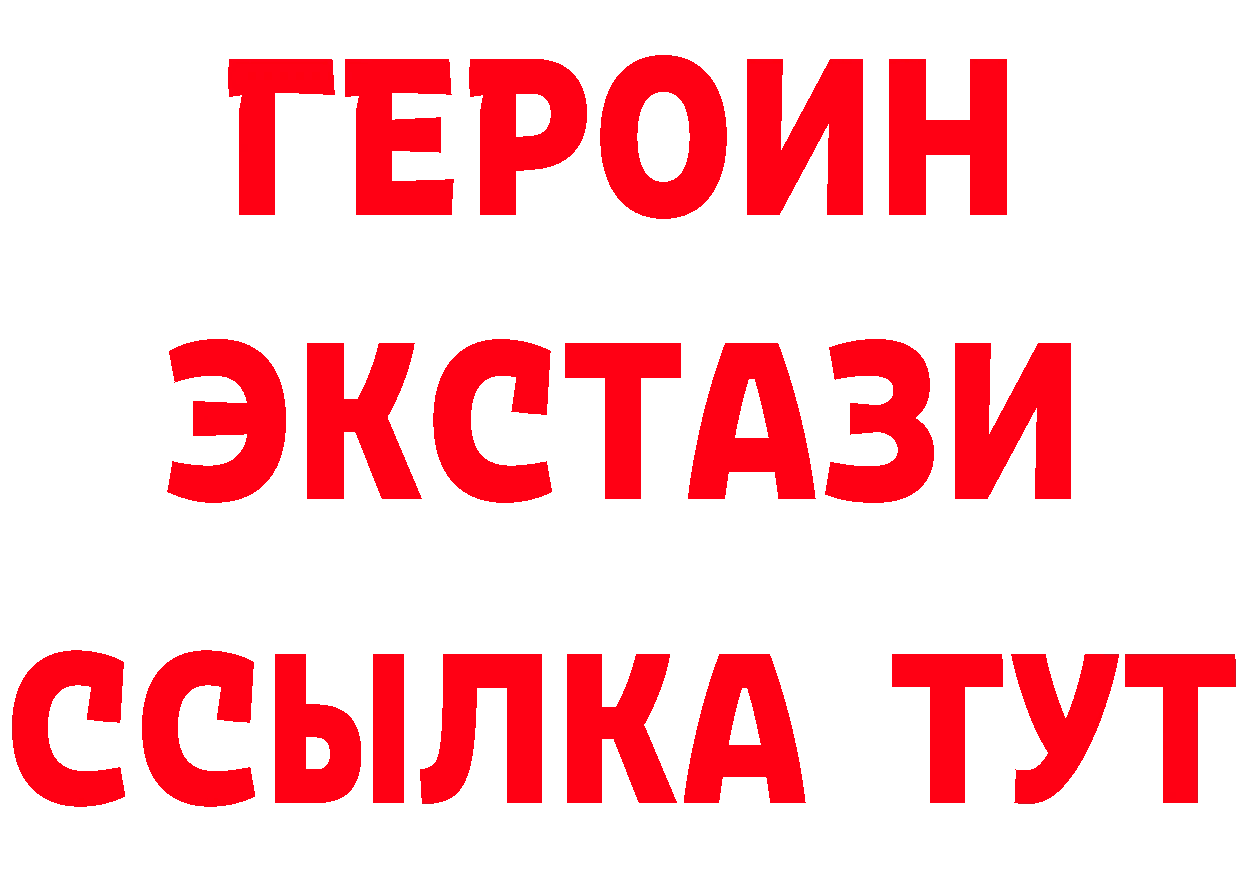 ГЕРОИН
ЭКСТАЗИ
ССЫЛКА ТУТ